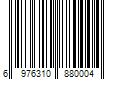 6 976310 880004